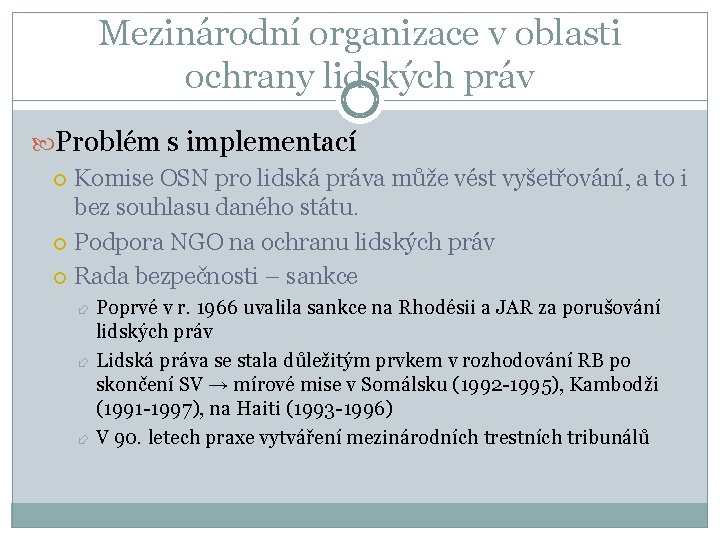 Mezinárodní organizace v oblasti ochrany lidských práv

Problém s implementací

Komise OSN pro lidská práva může vést vyšetřování, a to i bez souhlasu daného státu.

Podpora NGO na ochranu lidských práv

Rada bezpečnosti – sankce

Poprvé v r. 1966 uvalila sankce na Rhodésii a JAR za porušování lidských práv

Lidská práva se stala důležitým prvkem v rozhodování RB po skončení SV → mírové mise v Somálsku (1992-1995), Kambodži (1991-1997), na Haiti (1993-1996)

V 90. letech praxe vytváření mezinárodních trestních tribunálů